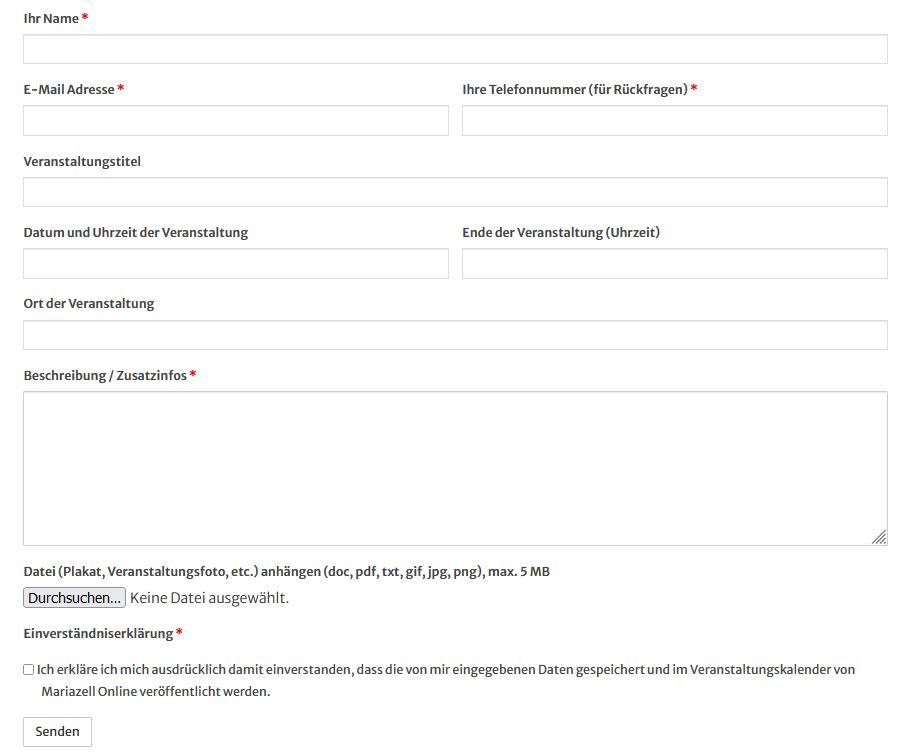 Ihr Name *

E-Mail Adresse *

Ihre Telefonnummer (für Rückfragen) *

Veranstaltungstitel

Datum und Uhrzeit der Veranstaltung

Ende der Veranstaltung (Uhrzeit)

Ort der Veranstaltung

Beschreibung / Zusatzinfos *

Datei (Plakat, Veranstaltungsfoto, etc.) anhängen (doc, pdf, txt, gif, jpg, png), max. 5 MB

Durchsuchen... Keine Datei ausgewählt.

Einverständniserklärung *

Ich erkläre ich mich ausdrücklich damit einverstanden, dass die von mir eingegebenen Daten gespeichert und im Veranstaltungskalender von Mariazell Online veröffentlicht werden.

Senden